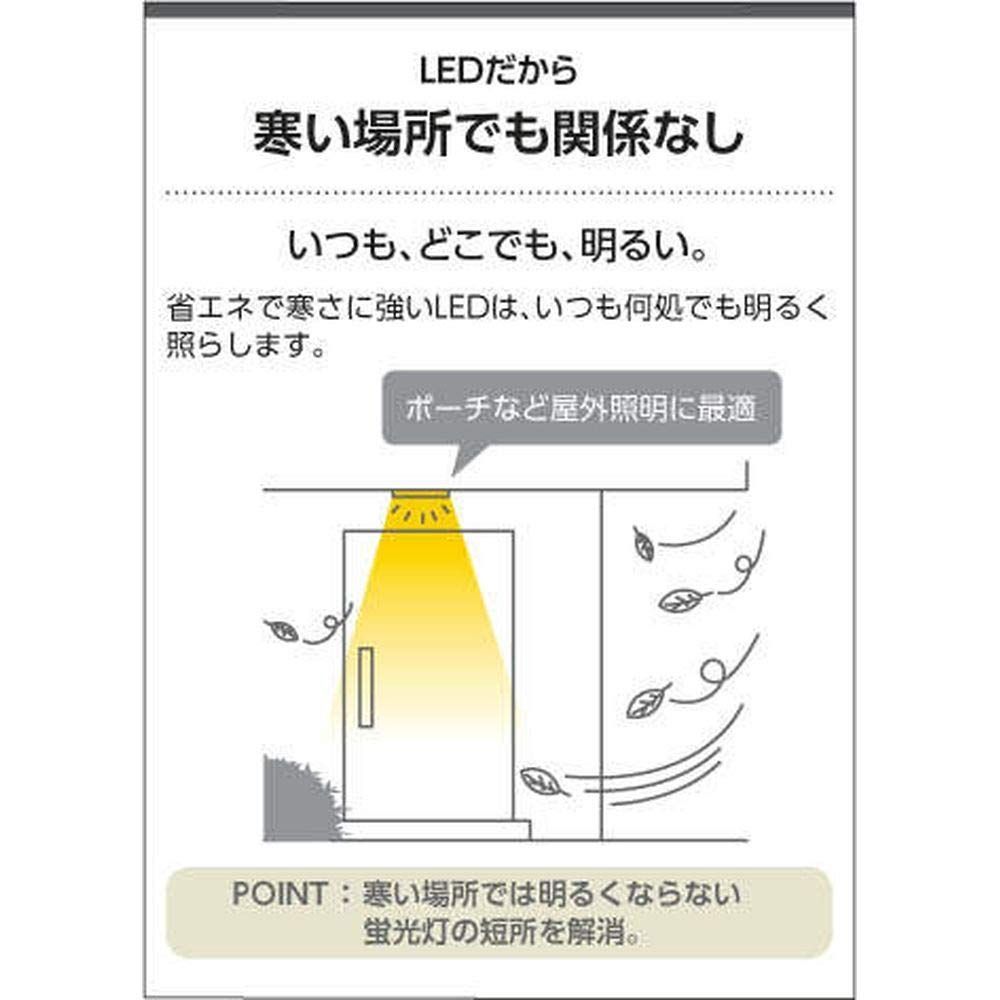 LEDだから
寒い場所でも関係なし

いつも、どこでも、明るい。

省エネで寒さに強いLEDは、いつも何処でも明るく照らします。

ポーチなど屋外照明に最適

POINT：寒い場所では明るくならない蛍光灯の短所を解消。